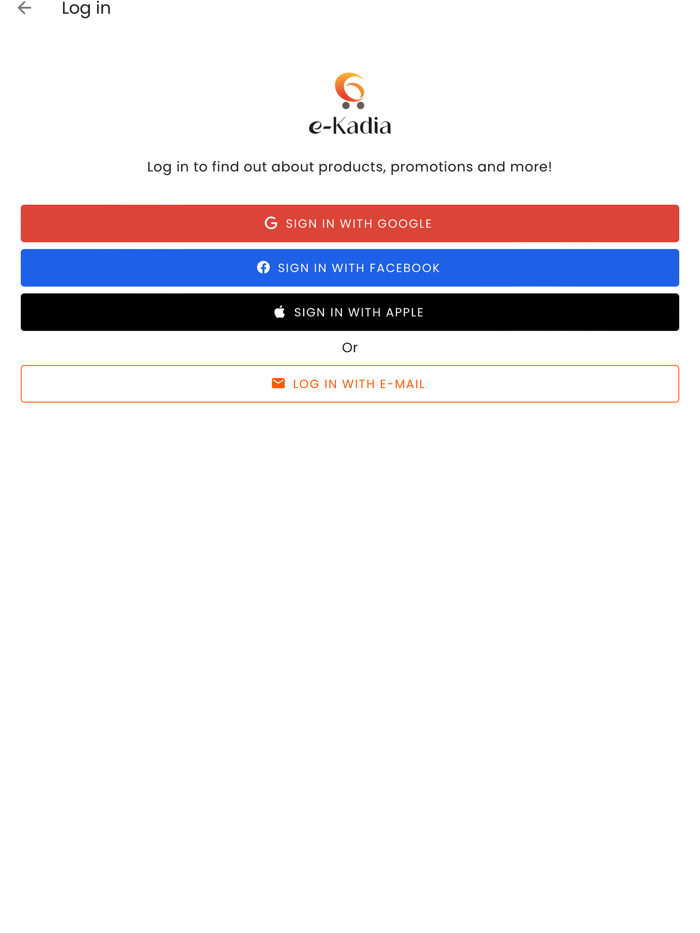 Log in

e-Kadia

Log in to find out about products, promotions and more!

SIGN IN WITH GOOGLE

SIGN IN WITH FACEBOOK

SIGN IN WITH APPLE

Or

LOG IN WITH E-MAIL